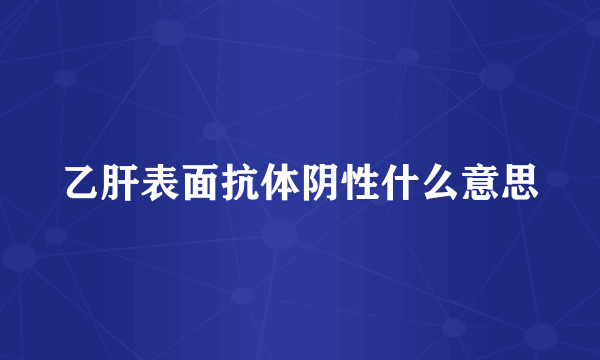 乙肝表面抗体阴性什么意思